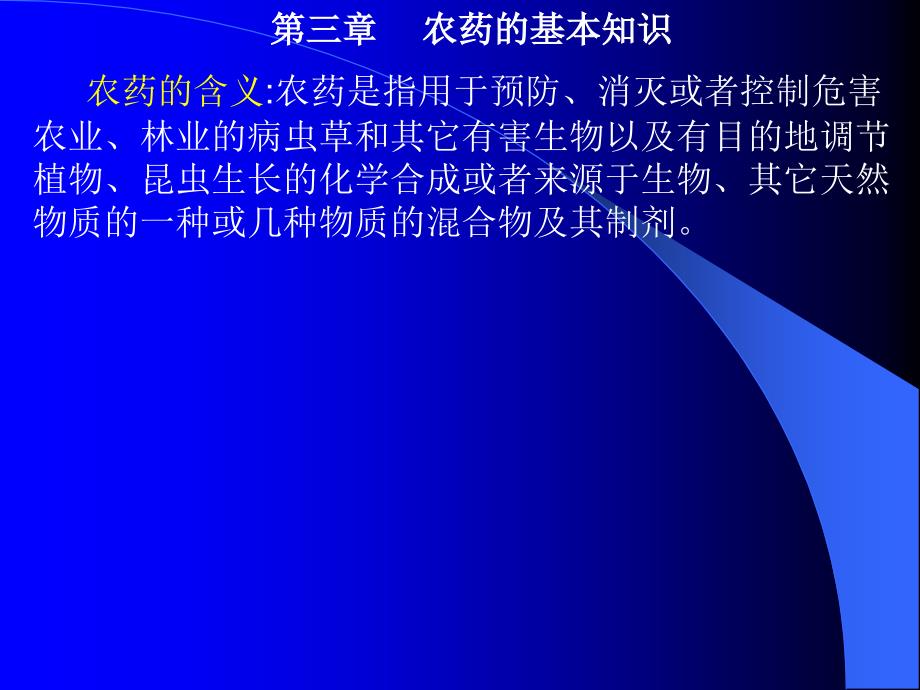 第三章　农药的基本知识

农药的含义:农药是指用于预防、消灭或者控制危害农业、林业的病虫草和其它有害生物以及有目的地调节植物、昆虫生长的化学合成或者来源于生物、其它天然物质的一种或几种物质的混合物及其制剂。